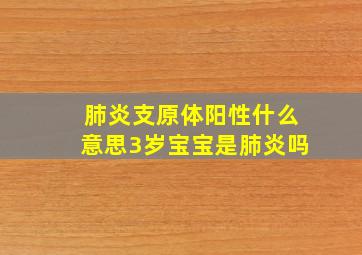 肺炎支原体阳性什么意思3岁宝宝是肺炎吗